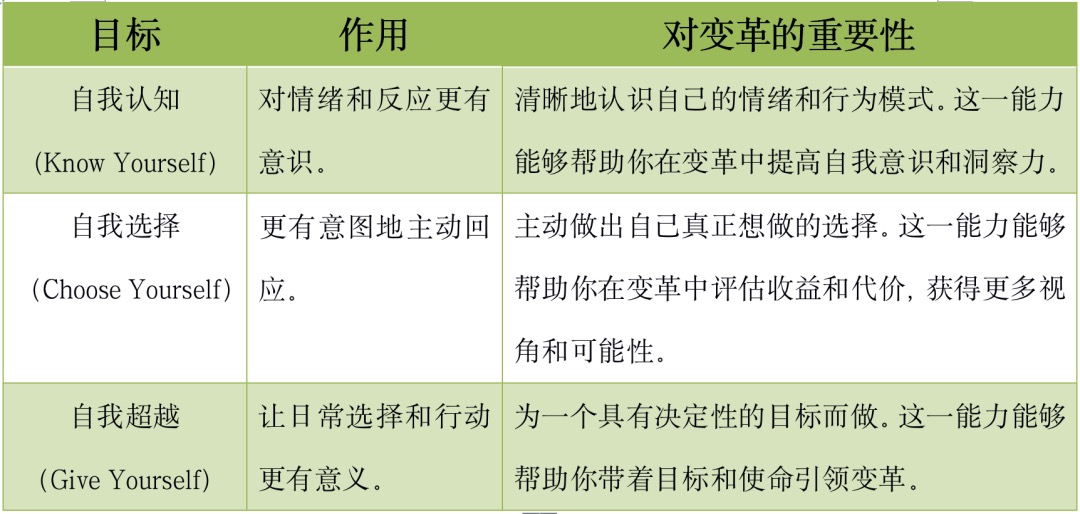 | 目标 | 作用 | 对变革的重要性 |
|---|---|---|
| 自我认知 (Know Yourself) | 对情绪和反应更有意识。 | 清晰地认识自己的情绪和行为模式。这一能力能够帮助你在变革中提高自我意识和洞察力。 |
| 自我选择 (Choose Yourself) | 更有意图地主动回应。 | 主动做出自己真正想做的选择。这一能力能够帮助你在变革中评估收益和代价，获得更多视角和可能性。 |
| 自我超越 (Give Yourself) | 让日常选择和行动更有意义。 | 为一个具有决定性的目标而做。这一能力能够帮助你带着目标和使命引领变革。 |